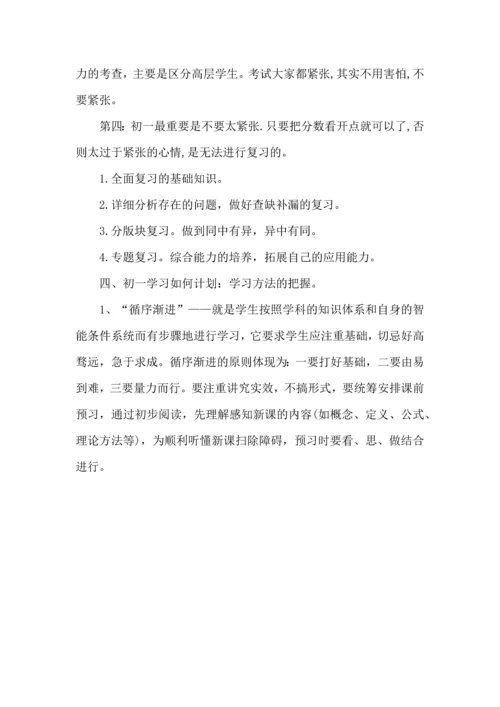 力的考查，主要是区分高层学生。考试大家都紧张,其实不用害怕,不要紧张。

第四:初一最重要是不要太紧张.只要把分数看开点就可以了,否则太过于紧张的心情,是无法进行复习的。

1.全面复习的基础知识。

2.详细分析存在的问题，做好查缺补漏的复习。

3.分版块复习。做到同中有异，异中有同。

4.专题复习。综合能力的培养，拓展自己的应用能力。

四、初一学习如何计划：学习方法的把握。

1、“循序渐进”——就是学生按照学科的知识体系和自身的智能条件系统而有步骤地进行学习，它要求学生应注重基础，切忌好高骛远，急于求成。循序渐进的原则体现为：一要打好基础，二要由易到难，三要量力而行。要注重讲究实效，不搞形式，要统筹安排课前预习，通过初步阅读，先理解感知新课的内容(如概念、定义、公式、理论方法等)，为顺利听懂新课扫除障碍，预习时要看、思、做结合进行。